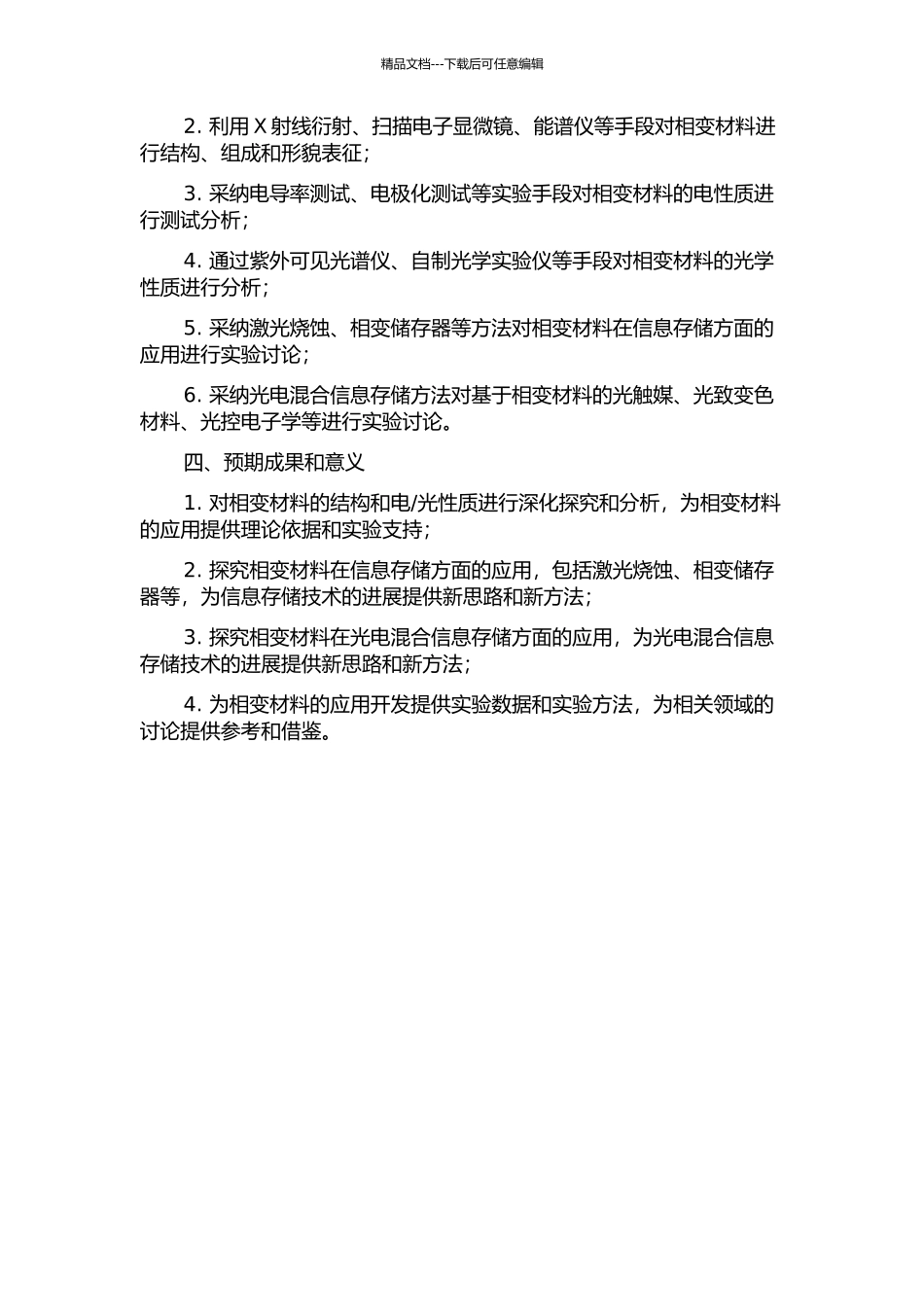 精品文档---下载后可任意编辑

2. 利用 X 射线衍射、扫描电子显微镜、能谱仪等手段对相变材料进行结构、组成和形貌表征；

3. 采纳电导率测试、电极化测试等实验手段对相变材料的电性质进行测试分析；

4. 通过紫外可见光谱仪、自制光学实验仪等手段对相变材料的光学性质进行分析；

5. 采纳激光烧蚀、相变储存器等方法对相变材料在信息存储方面的应用进行实验讨论；

6. 采纳光电混合信息存储方法对基于相变材料的光触媒、光致变色材料、光控电子学等进行实验讨论。

四、预期成果和意义

1. 对相变材料的结构和电/光性质进行深化探究和分析，为相变材料的应用提供理论依据和实验支持；

2. 探究相变材料在信息存储方面的应用，包括激光烧蚀、相变储存器等，为信息存储技术的进展提供新思路和新方法；

3. 探究相变材料在光电混合信息存储方面的应用，为光电混合信息存储技术的进展提供新思路和新方法；

4. 为相变材料的应用开发提供实验数据和实验方法，为相关领域的讨论提供参考和借鉴。